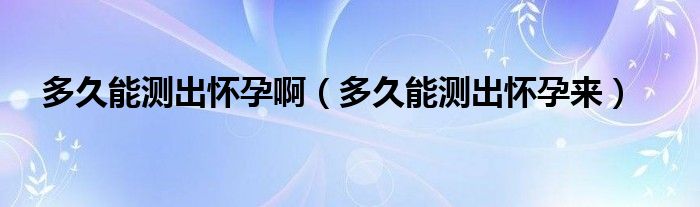 多久能测出怀孕啊（多久能测出怀孕来）